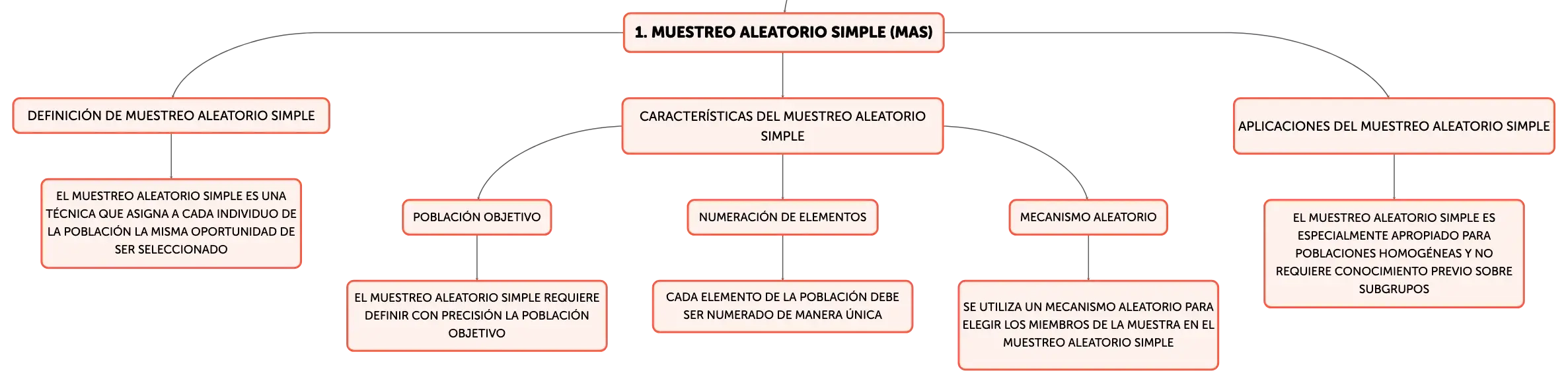 1. MUESTREO ALEATORIO SIMPLE (MAS)

DEFINICIÓN DE MUESTREO ALEATORIO SIMPLE

EL MUESTREO ALEATORIO SIMPLE ES UNA TÉCNICA QUE ASIGNA A CADA INDIVIDUO DE LA POBLACIÓN LA MISMA OPORTUNIDAD DE SER SELECCIONADO

CARACTERÍSTICAS DEL MUESTREO ALEATORIO SIMPLE

POBLACIÓN OBJETIVO

EL MUESTREO ALEATORIO SIMPLE REQUIERE DEFINIR CON PRECISIÓN LA POBLACIÓN OBJETIVO

NUMERACIÓN DE ELEMENTOS

CADA ELEMENTO DE LA POBLACIÓN DEBE SER NUMERADO DE MANERA ÚNICA

MECANISMO ALEATORIO

SE UTILIZA UN MECANISMO ALEATORIO PARA ELEGIR LOS MIEMBROS DE LA MUESTRA EN EL MUESTREO ALEATORIO SIMPLE

APLICACIONES DEL MUESTREO ALEATORIO SIMPLE

EL MUESTREO ALEATORIO SIMPLE ES ESPECIALMENTE APROPIADO PARA POBLACIONES HOMOGÉNEAS Y NO REQUIERE CONOCIMIENTO PREVIO SOBRE SUBGRUPOS